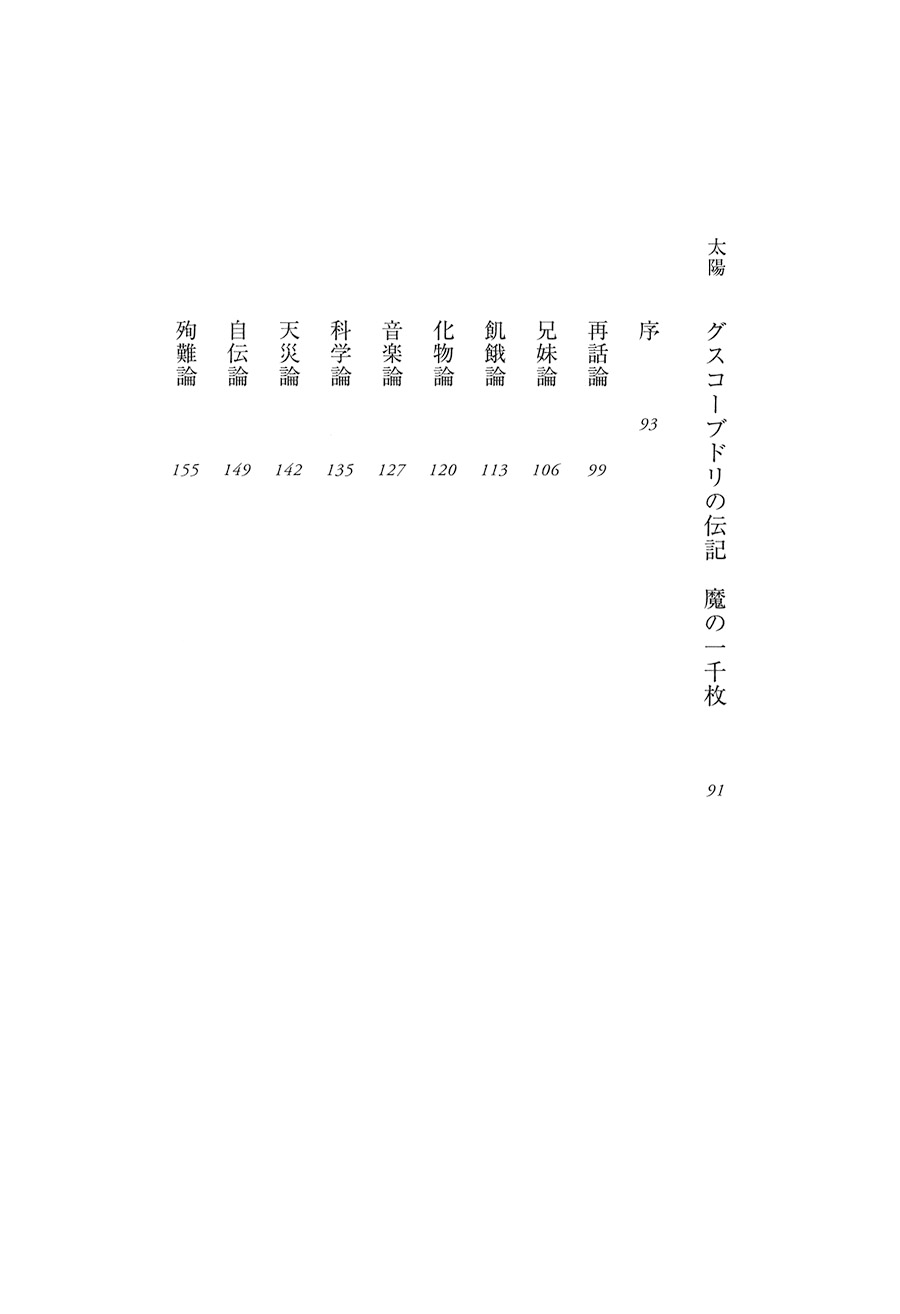 太陽

グスコーブドリの伝記　魔の一千枚　91

序　93

再話論　99

兄妹論　106

飢餓論　113

化物論　120

音楽論　127

科学論　135

天災論　142

自伝論　149

殉難論　155